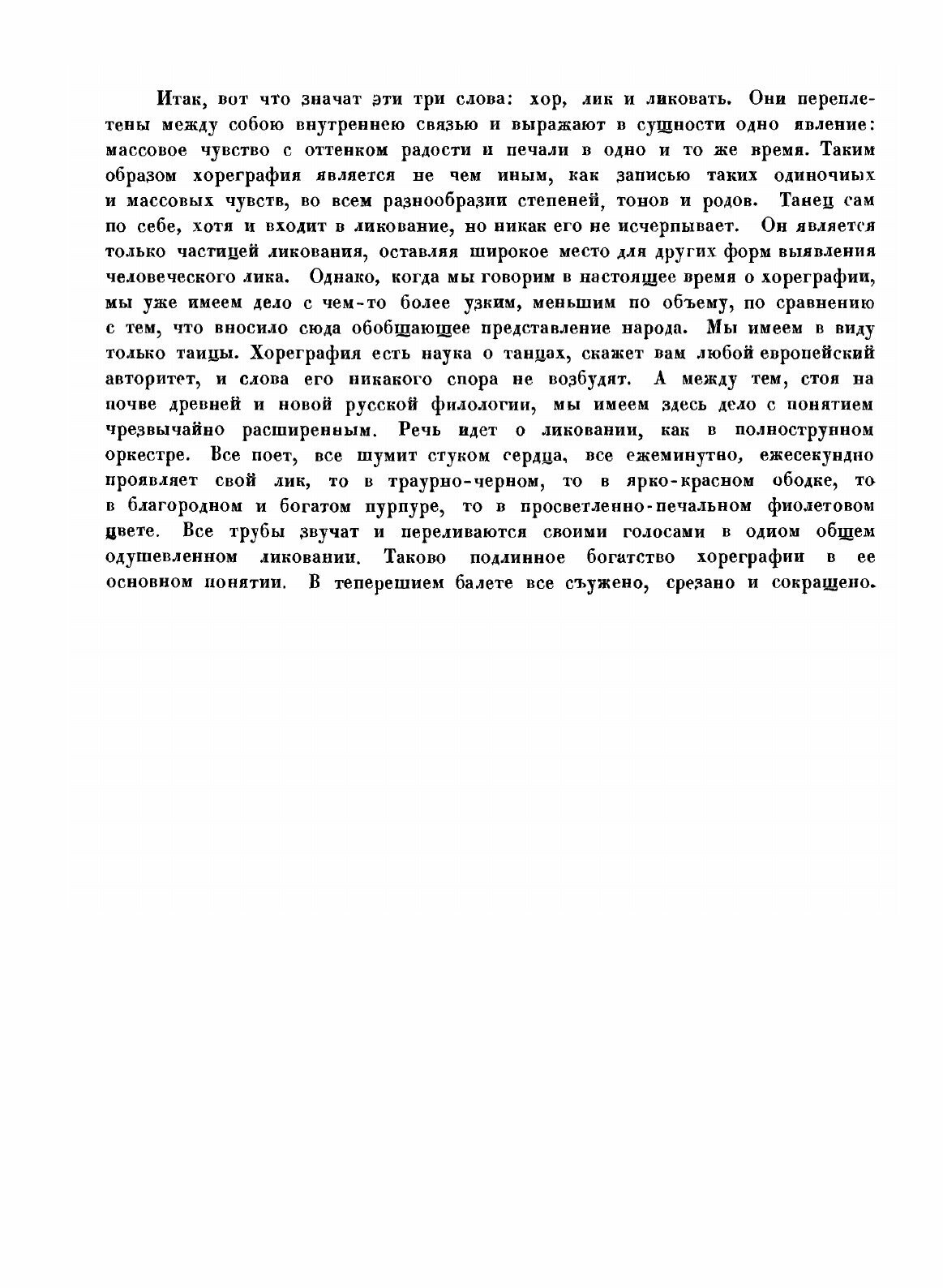 Итак, вот что значат эти три слова: хор, лик и ликовать. Они переплетены между собою внутреннею связью и выражают в сущности одно явление: массовое чувство с оттенком радости и печали в одно и то же время. Таким образом хореграфия является не чем иным, как записью таких одиночных и массовых чувств, во всем разнообразии степеней, тонов и родов. Танец сам по себе, хотя и входит в ликование, но никак его не исчерпывает. Он является только частицей ликования, оставляя широкое место для других форм выявления человеческого лика. Однако, когда мы говорим в настоящее время о хореграфии, мы уже имеем дело с чем-то более узким, меньшим по объему, по сравнению с тем, что вносило сюда обобщающее представление народа. Мы имеем в виду только танцы. Хореграфия есть наука о танцах, скажет вам любой европейский авторитет, и слова его никакого спора не возбудят. А между тем, стоя на почве древней и новой русской филологии, мы имеем здесь дело с понятием чрезвычайно расширенным. Речь идет о ликовании, как в полнострунном оркестре. Все поет, все шумит стуком сердца, все ежеминутно, ежесекундно проявляет свой лик, то в траурно-черном, то в ярко-красном ободке, то в благородном и богатом пурпуре, то в просветленно-печальном фиолетовом цвете. Все трубы звучат и переливаются своими голосами в одном общем одушевленном ликовании. Таково подлинное богатство хореграфии в ее основном понятии. В теперешнем балете все съужено, срезано и сокращено.